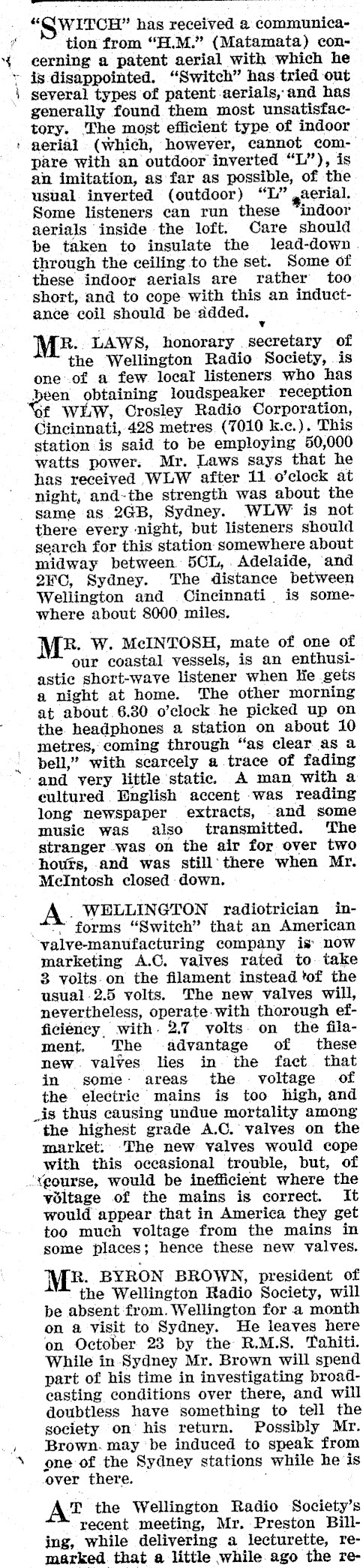 "SWITCH" has received a communication from "H.M." (Matamata) concerning a patent aerial with which he is disappointed. "Switch" has tried out several types of patent aerials, and has generally found them most unsatisfactory. The most efficient type of indoor aerial (which, however, cannot compare with an outdoor inverted "L"), is an imitation, as far as possible, of the usual inverted (outdoor) "L" aerial. Some listeners can run these indoor aerials inside the loft. Care should be taken to insulate the lead-down through the ceiling to the set. Some of these indoor aerials are rather too short, and to cope with this an inductance coil should be added.

MR. LAWS, honorary secretary of the Wellington Radio Society, is one of a few local listeners who has been obtaining loudspeaker reception of WLW, Crosley Radio Corporation, Cincinnati, 428 metres (7010 k.c.). This station is said to be employing 50,000 watts power. Mr. Laws says that he has received WLW after 11 o'clock at night, and the strength was about the same as 2GB, Sydney. WLW is not there every night, but listeners should search for this station somewhere about midway between 5CL, Adelaide, and 2FC, Sydney. The distance between Wellington and Cincinnati is somewhere about 8000 miles.

MR. W. McINTOSH, mate of one of our coastal vessels, is an enthusiastic short-wave listener when he gets a night at home. The other morning at about 6.30 o'clock he picked up on the headphones a station on about 10 metres, coming through "as clear as a bell," with scarcely a trace of fading and very little static. A man with a cultured English accent was reading long newspaper extracts, and some music was also transmitted. The stranger was on the air for over two hours, and was still there when Mr. McIntosh closed down.

A WELLINGTON radiotrician informs "Switch" that an American valve-manufacturing company is now marketing A.C. valves rated to take 3 volts on the filament instead of the usual 2.5 volts. The new valves will, nevertheless, operate with thorough efficiency with 2.7 volts on the filament. The advantage of these new valves lies in the fact that in some areas the voltage of the electric mains is too high, and is thus causing undue mortality among the highest grade A.C. valves on the market. The new valves would cope with this occasional trouble, but, of course, would be inefficient where the voltage of the mains is correct. It would appear that in America they get too much voltage from the mains in some places; hence these new valves.

MR. BYRON BROWN, president of the Wellington Radio Society, will be absent from Wellington for a month on a visit to Sydney. He leaves here on October 23 by the R.M.S. Tahiti. While in Sydney Mr. Brown will spend part of his time in investigating broadcasting conditions over there, and will doubtless have something to tell the society on his return. Possibly Mr. Brown may be induced to speak from one of the Sydney stations while he is over there.

AT the Wellington Radio Society's recent meeting, Mr. Preston Billing, while delivering a lecturette, remarked that a little while ago the re-